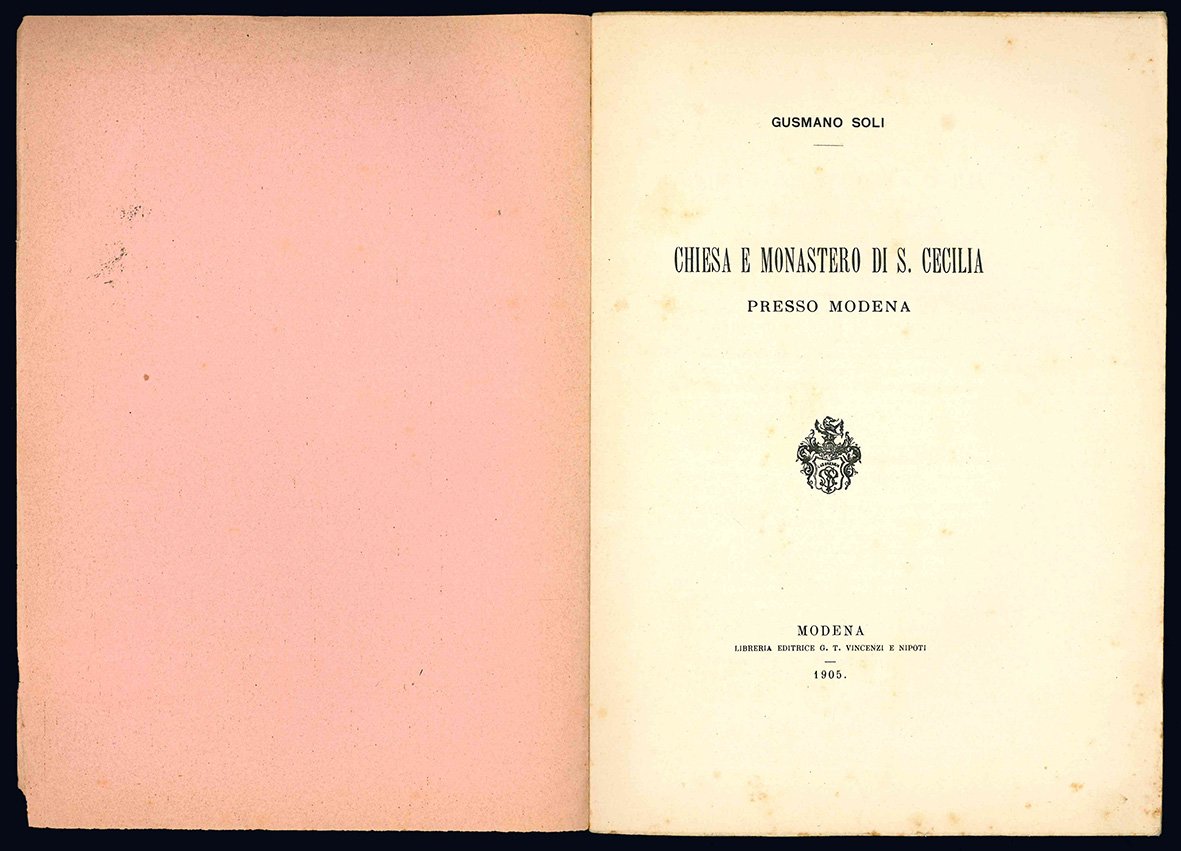 GUSMANO SOLI

CHIESA E MONASTERO DI S. CECILIA
PRESSO MODENA

MODENA
LIBRERIA EDITRICE G. T. VINCENZI E NIPOTI
1905.